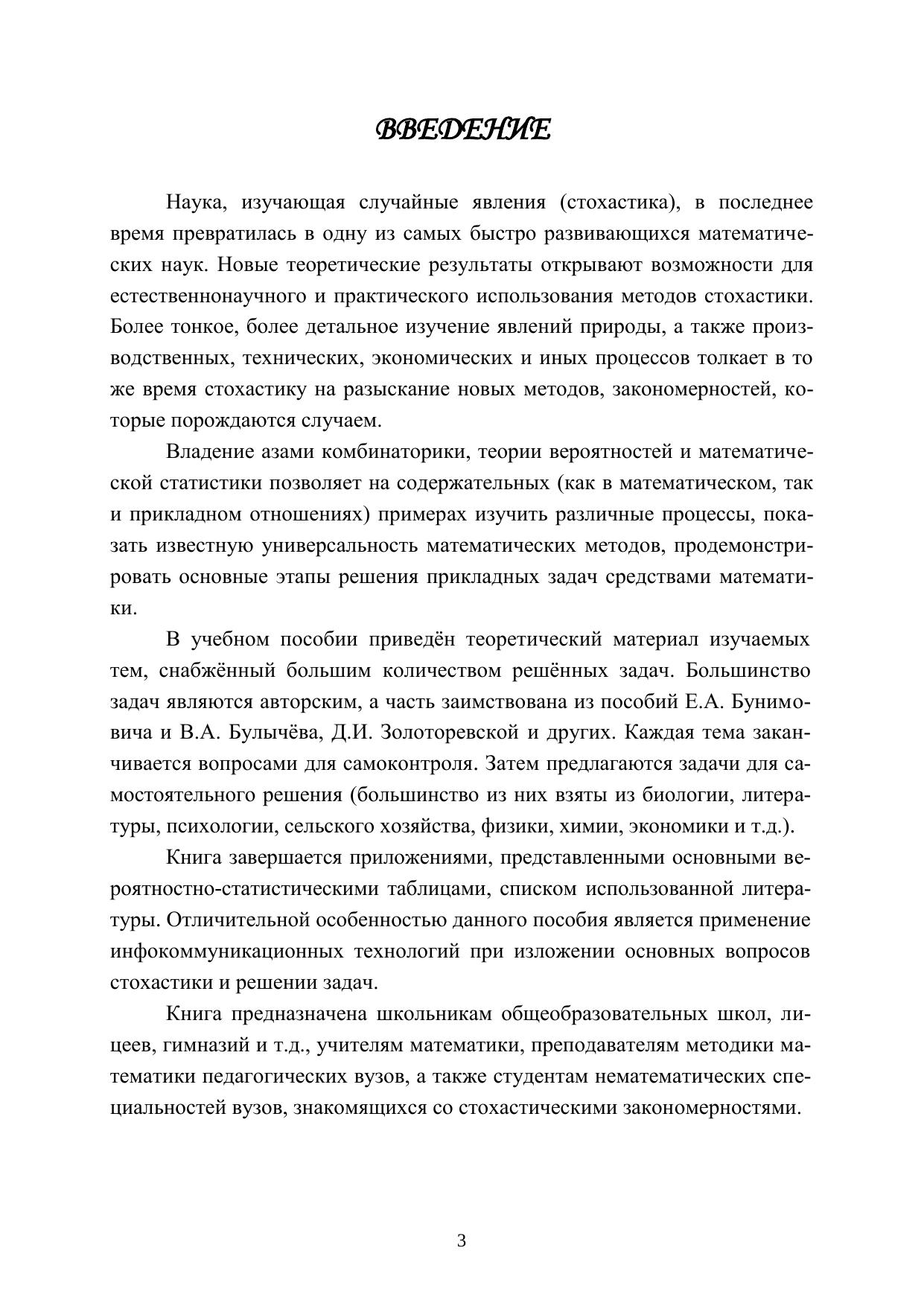 ВВЕДЕНИЕ

Наука, изучающая случайные явления (стохастика), в последнее время превратилась в одну из самых быстро развивающихся математических наук. Новые теоретические результаты открывают возможности для естественнонаучного и практического использования методов стохастики. Более тонкое, более детальное изучение явлений природы, а также производственных, технических, экономических и иных процессов толкает в то же время стохастику на разыскание новых методов, закономерностей, которые порождаются случаем.

Владение азами комбинаторики, теории вероятностей и математической статистики позволяет на содержательных (как в математическом, так и прикладном отношениях) примерах изучить различные процессы, показать известную универсальность математических методов, продемонстрировать основные этапы решения прикладных задач средствами математики.

В учебном пособии приведён теоретический материал изучаемых тем, снабжённый большим количеством решённых задач. Большинство задач являются авторским, а часть заимствована из пособий Е.А. Бунимовича и В.А. Булычёва, Д.И. Золоторевской и других. Каждая тема заканчивается вопросами для самоконтроля. Затем предлагаются задачи для самостоятельного решения (большинство из них взяты из биологии, литературы, психологии, сельского хозяйства, физики, химии, экономики и т.д.).

Книга завершается приложениями, представленными основными вероятностно-статистическими таблицами, списком использованной литературы. Отличительной особенностью данного пособия является применение инфокоммуникационных технологий при изложении основных вопросов стохастики и решении задач.

Книга предназначена школьникам общеобразовательных школ, лицеев, гимназий и т.д., учителям математики, преподавателям методики математики педагогических вузов, а также студентам нематематических специальностей вузов, знакомящихся со стохастическими закономерностями.

3